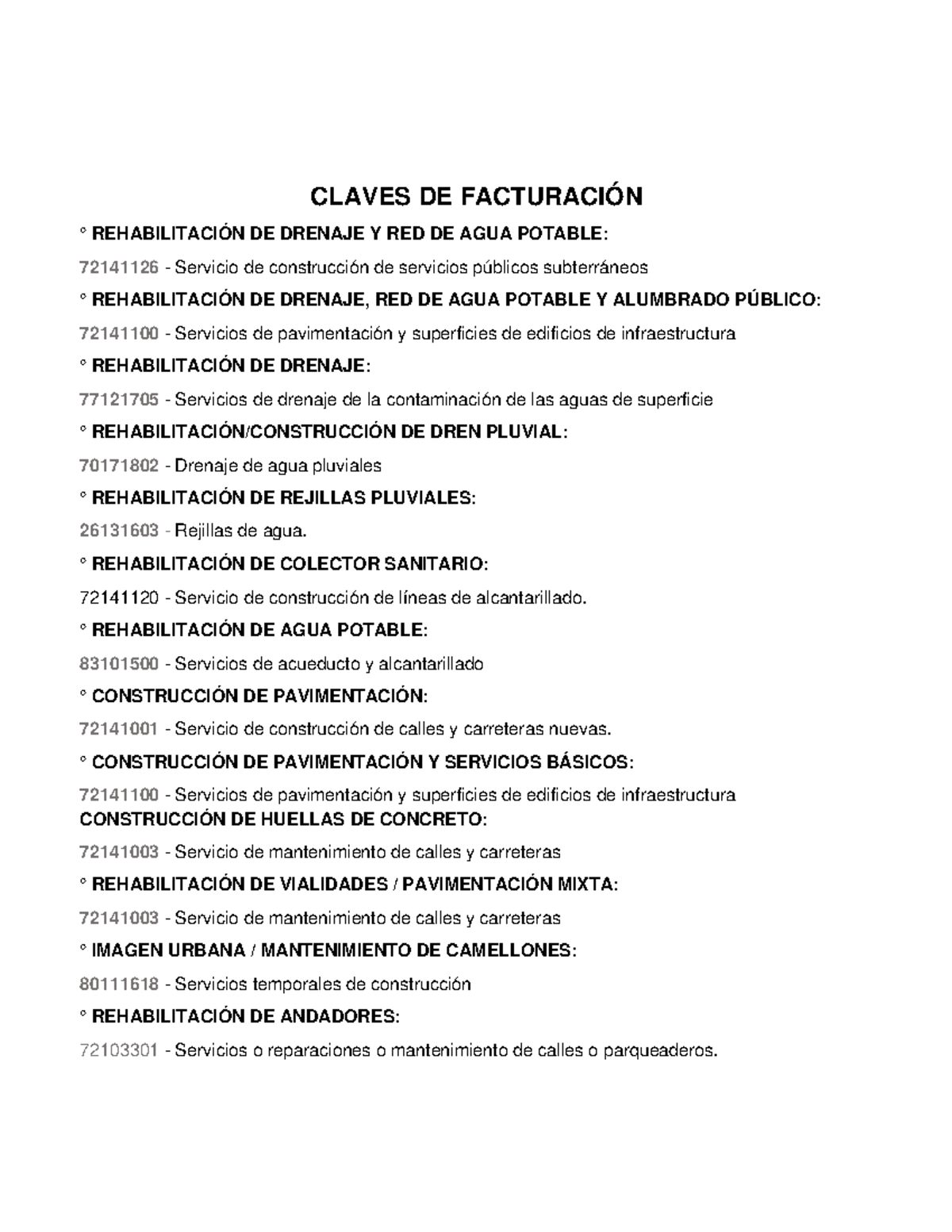 CLAVES DE FACTURACIÓN

° REHABILITACIÓN DE DRENAJE Y RED DE AGUA POTABLE:

72141126 - Servicio de construcción de servicios públicos subterráneos

° REHABILITACIÓN DE DRENAJE, RED DE AGUA POTABLE Y ALUMBRADO PÚBLICO:

72141100 - Servicios de pavimentación y superficies de edificios de infraestructura

° REHABILITACIÓN DE DRENAJE:

77121705 - Servicios de drenaje de la contaminación de las aguas de superficie

° REHABILITACIÓN/CONSTRUCCIÓN DE DREN PLUVIAL:

70171802 - Drenaje de agua pluviales

° REHABILITACIÓN DE REJILLAS PLUVIALES:

26131603 - Rejillas de agua.

° REHABILITACIÓN DE COLECTOR SANITARIO:

72141120 - Servicio de construcción de líneas de alcantarillado.

° REHABILITACIÓN DE AGUA POTABLE:

83101500 - Servicios de acueducto y alcantarillado

° CONSTRUCCIÓN DE PAVIMENTACIÓN:

72141001 - Servicio de construcción de calles y carreteras nuevas.

° CONSTRUCCIÓN DE PAVIMENTACIÓN Y SERVICIOS BÁSICOS:

72141100 - Servicios de pavimentación y superficies de edificios de infraestructura
CONSTRUCCIÓN DE HUELLAS DE CONCRETO:

72141003 - Servicio de mantenimiento de calles y carreteras

° REHABILITACIÓN DE VIALIDADES / PAVIMENTACIÓN MIXTA:

72141003 - Servicio de mantenimiento de calles y carreteras

° IMAGEN URBANA / MANTENIMIENTO DE CAMELLONES:

80111618 - Servicios temporales de construcción

° REHABILITACIÓN DE ANDADORES:

72103301 - Servicios o reparaciones o mantenimiento de calles o parqueaderos.